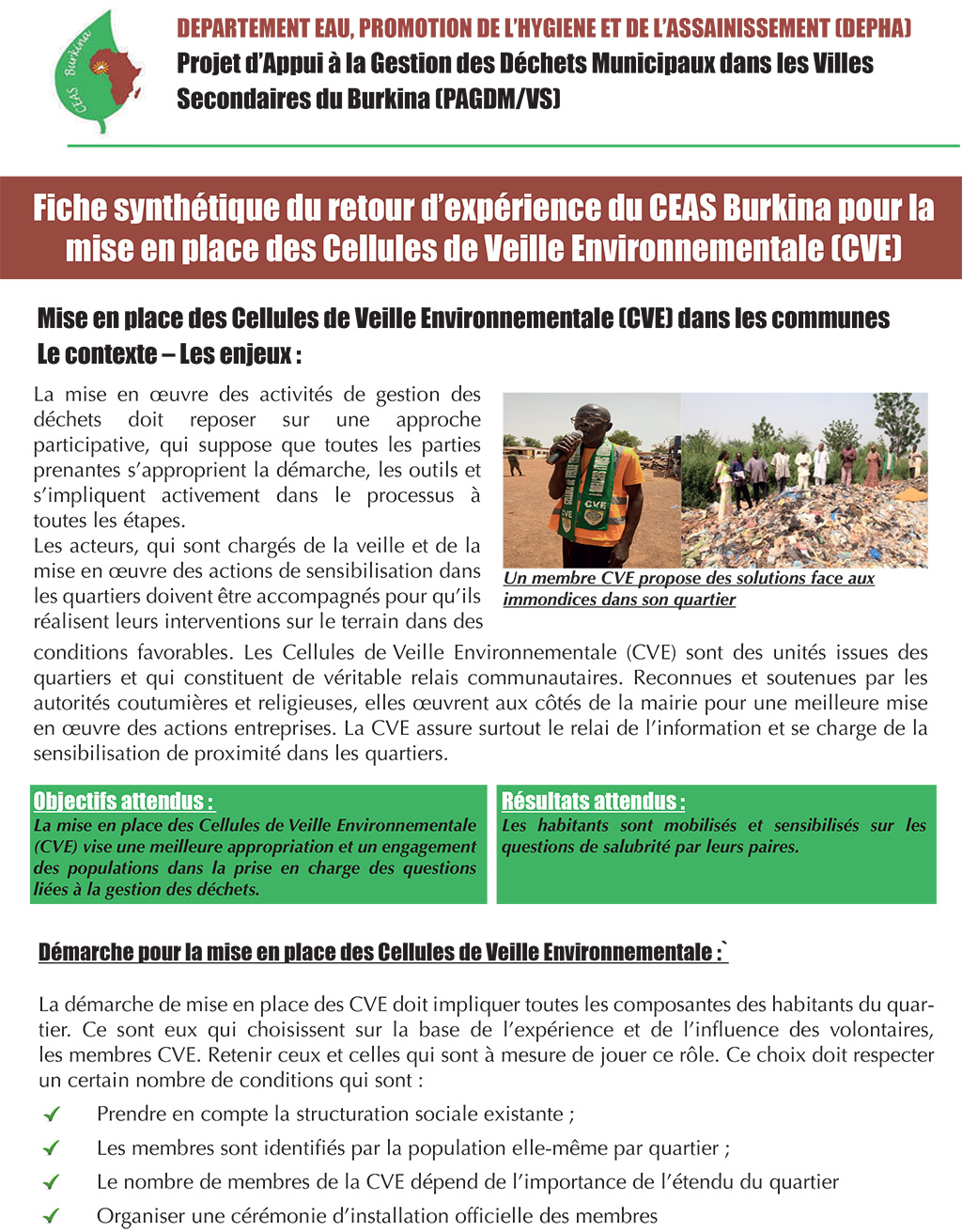 CEAS Burkina

DEPARTEMENT EAU, PROMOTION DE L'HYGIENE ET DE L'ASSAINISSEMENT (DEPHA)
Projet d'Appui à la Gestion des Déchets Municipaux dans les Villes Secondaires du Burkina (PAGDM/VS)

Fiche synthétique du retour d'expérience du CEAS Burkina pour la mise en place des Cellules de Veille Environnementale (CVE)

Mise en place des Cellules de Veille Environnementale (CVE) dans les communes
Le contexte – Les enjeux :

La mise en œuvre des activités de gestion des déchets doit reposer sur une approche participative, qui suppose que toutes les parties prenantes s'approprient la démarche, les outils et s'impliquent activement dans le processus à toutes les étapes.
Les acteurs, qui sont chargés de la veille et de la mise en œuvre des actions de sensibilisation dans les quartiers doivent être accompagnés pour qu'ils réalisent leurs interventions sur le terrain dans des conditions favorables. Les Cellules de Veille Environnementale (CVE) sont des unités issues des quartiers et qui constituent de véritable relais communautaires. Reconnues et soutenues par les autorités coutumières et religieuses, elles œuvrent aux côtés de la mairie pour une meilleure mise en œuvre des actions entreprises. La CVE assure surtout le relai de l'information et se charge de la sensibilisation de proximité dans les quartiers.

CVE

Un membre CVE propose des solutions face aux immondices dans son quartier

Objectifs attendus :
La mise en place des Cellules de Veille Environnementale (CVE) vise une meilleure appropriation et un engagement des populations dans la prise en charge des questions liées à la gestion des déchets.

Résultats attendus :
Les habitants sont mobilisés et sensibilisés sur les questions de salubrité par leurs paires.

Démarche pour la mise en place des Cellules de Veille Environnementale :`

La démarche de mise en place des CVE doit impliquer toutes les composantes des habitants du quartier. Ce sont eux qui choisissent sur la base de l'expérience et de l'influence des volontaires, les membres CVE. Retenir ceux et celles qui sont à mesure de jouer ce rôle. Ce choix doit respecter un certain nombre de conditions qui sont :
✓ Prendre en compte la structuration sociale existante ;
✓ Les membres sont identifiés par la population elle-même par quartier ;
✓ Le nombre de membres de la CVE dépend de l'importance de l'étendu du quartier
✓ Organiser une cérémonie d'installation officielle des membres